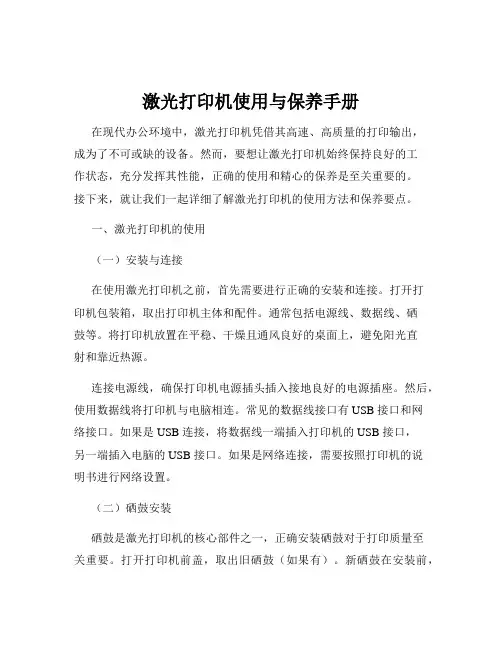 激光打印机使用与保养手册

在现代办公环境中，激光打印机凭借其高速、高质量的打印输出，成为了不可或缺的设备。然而，要想让激光打印机始终保持良好的工作状态，充分发挥其性能，正确的使用和精心的保养是至关重要的。接下来，就让我们一起详细了解激光打印机的使用方法和保养要点。

一、激光打印机的使用

（一）安装与连接

在使用激光打印机之前，首先需要进行正确的安装和连接。打开打印机包装箱，取出打印机主体和配件。通常包括电源线、数据线、硒鼓等。将打印机放置在平稳、干燥且通风良好的桌面上，避免阳光直射和靠近热源。

连接电源线，确保打印机电源插头插入接地良好的电源插座。然后，使用数据线将打印机与电脑相连。常见的数据线接口有 USB 接口和网络接口。如果是 USB 连接，将数据线一端插入打印机的 USB 接口，另一端插入电脑的 USB 接口。如果是网络连接，需要按照打印机的说明书进行网络设置。

（二）硒鼓安装

硒鼓是激光打印机的核心部件之一，正确安装硒鼓对于打印质量至关重要。打开打印机前盖，取出旧硒鼓（如果有）。新硒鼓在安装前，